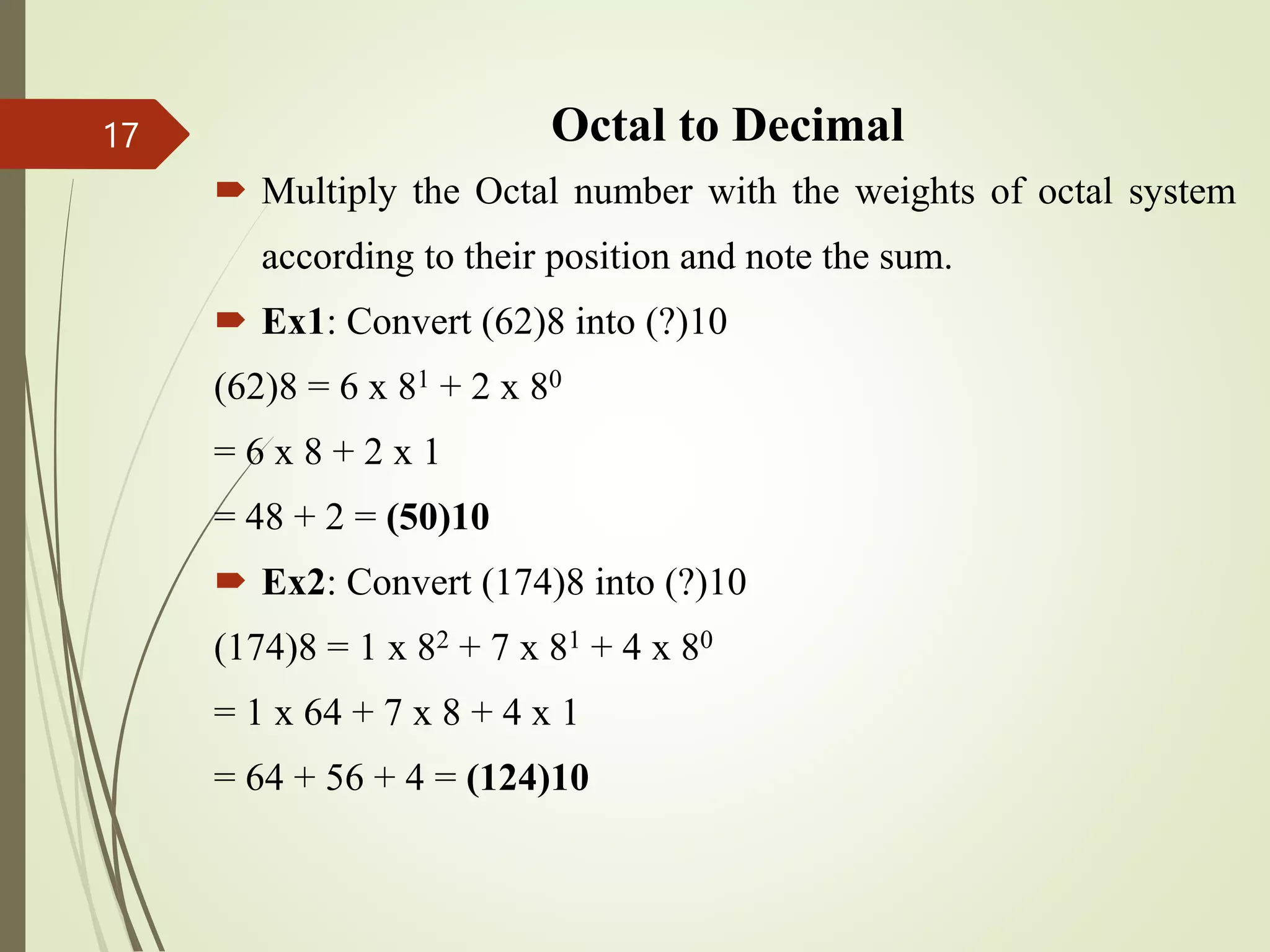 17

Octal to Decimal

Multiply the Octal number with the weights of octal system according to their position and note the sum.

Ex1: Convert (62)8 into (?)10

(62)8 = 6 x $8^1$ + 2 x $8^0$

= 6 x 8 + 2 x 1

= 48 + 2 = (50)10

Ex2: Convert (174)8 into (?)10

(174)8 = 1 x $8^2$ + 7 x $8^1$ + 4 x $8^0$

= 1 x 64 + 7 x 8 + 4 x 1

= 64 + 56 + 4 = (124)10